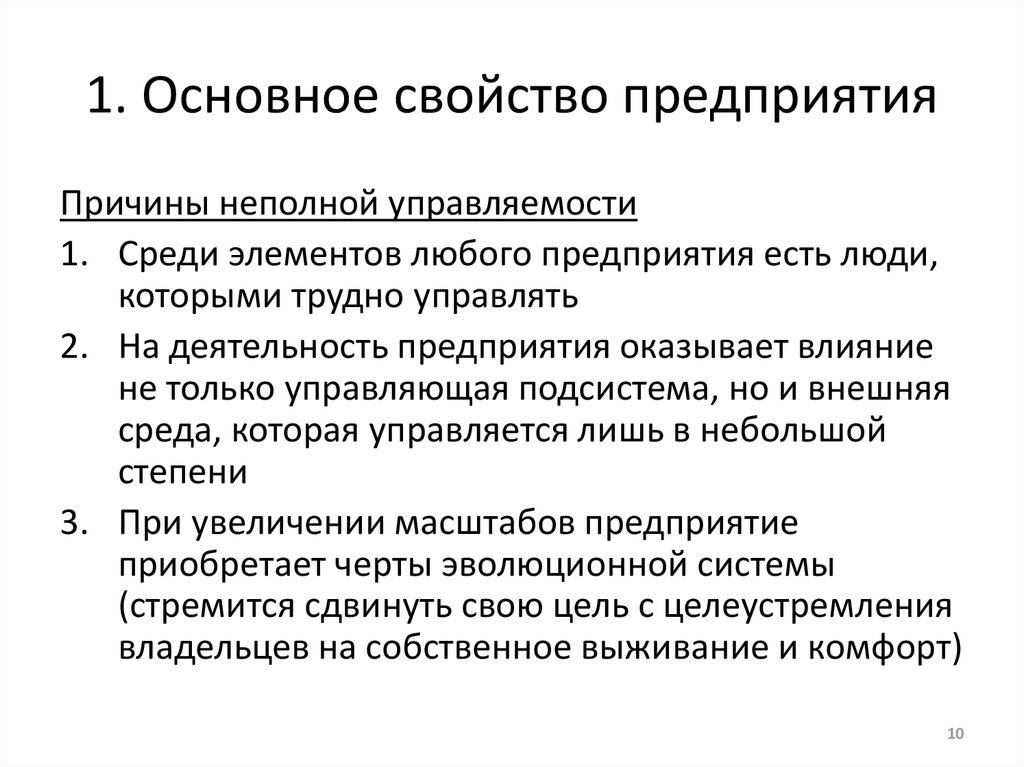 1. Основное свойство предприятия

Причины неполной управляемости

1. Среди элементов любого предприятия есть люди, которыми трудно управлять
2. На деятельность предприятия оказывает влияние не только управляющая подсистема, но и внешняя среда, которая управляется лишь в небольшой степени
3. При увеличении масштабов предприятие приобретает черты эволюционной системы (стремится сдвинуть свою цель с целеустремления владельцев на собственное выживание и комфорт)

10